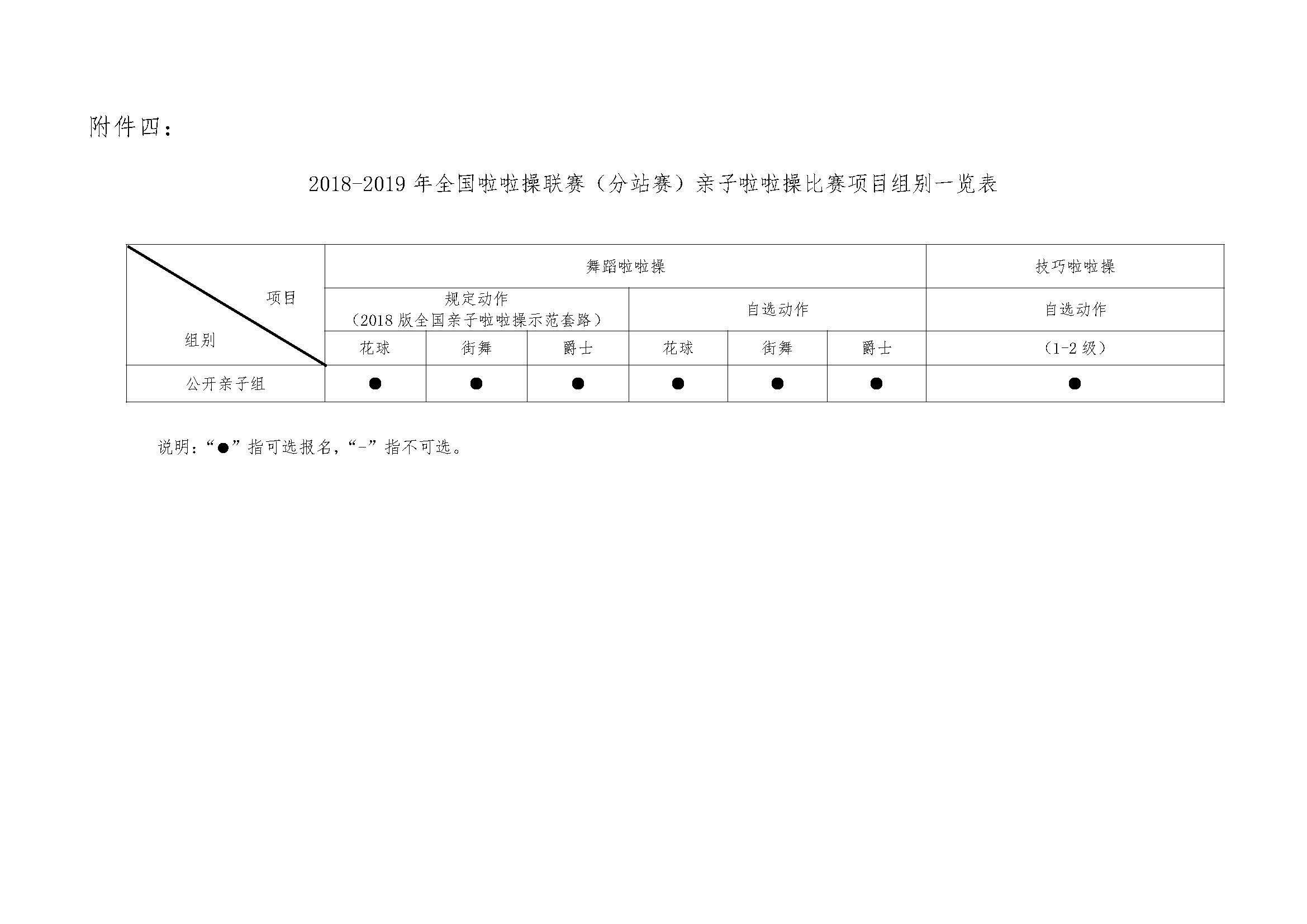 附件四：

2018-2019年全国啦啦操联赛（分站赛）亲子啦啦操比赛项目组别一览表

| 项目 组别 | 舞蹈啦啦操 | | | | | | 技巧啦啦操 |
|---|---|---|---|---|---|---|---|
| | 规定动作（2018版全国亲子啦啦操示范套路） | | | 自选动作 | | | 自选动作 |
| | 花球 | 街舞 | 爵士 | 花球 | 街舞 | 爵士 | （1-2级） |
| 公开亲子组 | ● | ● | ● | ● | ● | ● | ● |

说明：“●”指可选报名，“-”指不可选。